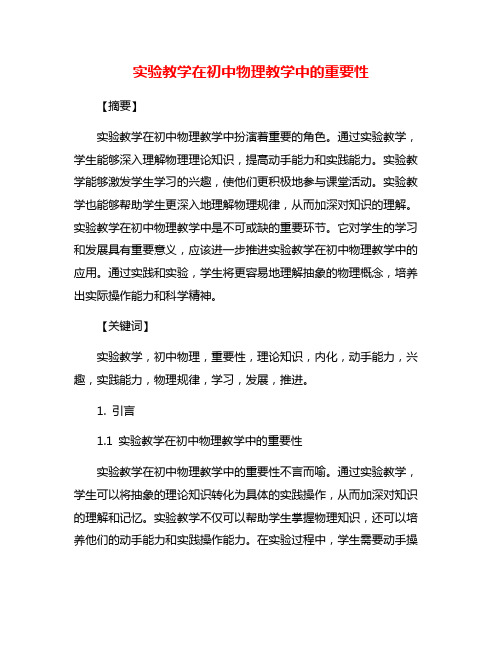 实验教学在初中物理教学中的重要性

【摘要】

实验教学在初中物理教学中扮演着重要的角色。通过实验教学，学生能够深入理解物理理论知识，提高动手能力和实践能力。实验教学能够激发学生学习的兴趣，使他们更积极地参与课堂活动。实验教学也能够帮助学生更深入地理解物理规律，从而加深对知识的理解。实验教学在初中物理教学中是不可或缺的重要环节。它对学生的学习和发展具有重要意义，应该进一步推进实验教学在初中物理教学中的应用。通过实践和实验，学生将更容易地理解抽象的物理概念，培养出实际操作能力和科学精神。

【关键词】

实验教学，初中物理，重要性，理论知识，内化，动手能力，兴趣，实践能力，物理规律，学习，发展，推进。

1. 引言

1.1 实验教学在初中物理教学中的重要性

实验教学在初中物理教学中的重要性不言而喻。通过实验教学，学生可以将抽象的理论知识转化为具体的实践操作，从而加深对知识的理解和记忆。实验教学不仅可以帮助学生掌握物理知识，还可以培养他们的动手能力和实践操作能力。在实验过程中，学生需要动手操